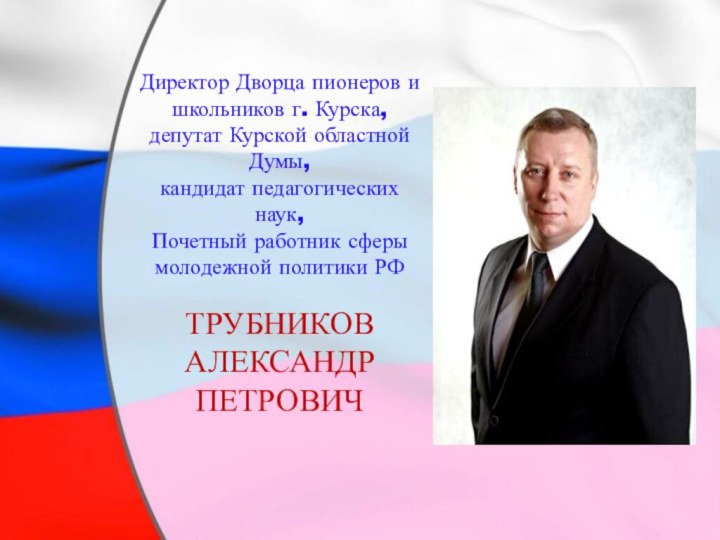 Директор Дворца пионеров и школьников г. Курска, депутат Курской областной Думы, кандидат педагогических наук, Почетный работник сферы молодежной политики РФ

ТРУБНИКОВ АЛЕКСАНДР ПЕТРОВИЧ